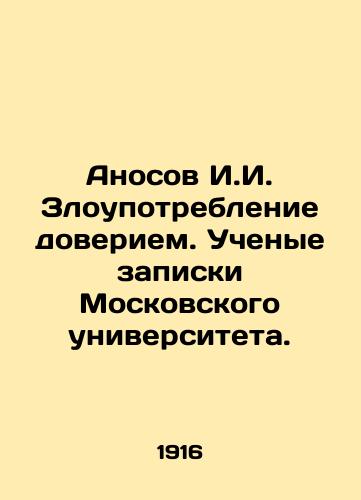 Аносов И.И. Злоупотребление доверием. Ученые записки Московского университета.

1916